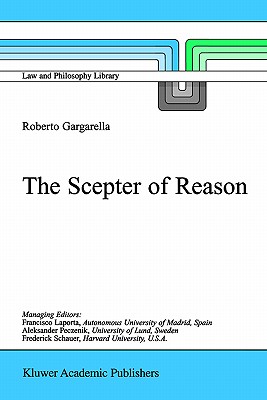 Law and Philosophy Library

Roberto Gargarella

The Scepter of Reason

Managing Editors:
Francisco Laporta, Autonomous University of Madrid, Spain
Aleksander Peczenik, University of Lund, Sweden
Frederick Schauer, Harvard University, U.S.A.

Kluwer Academic Publishers